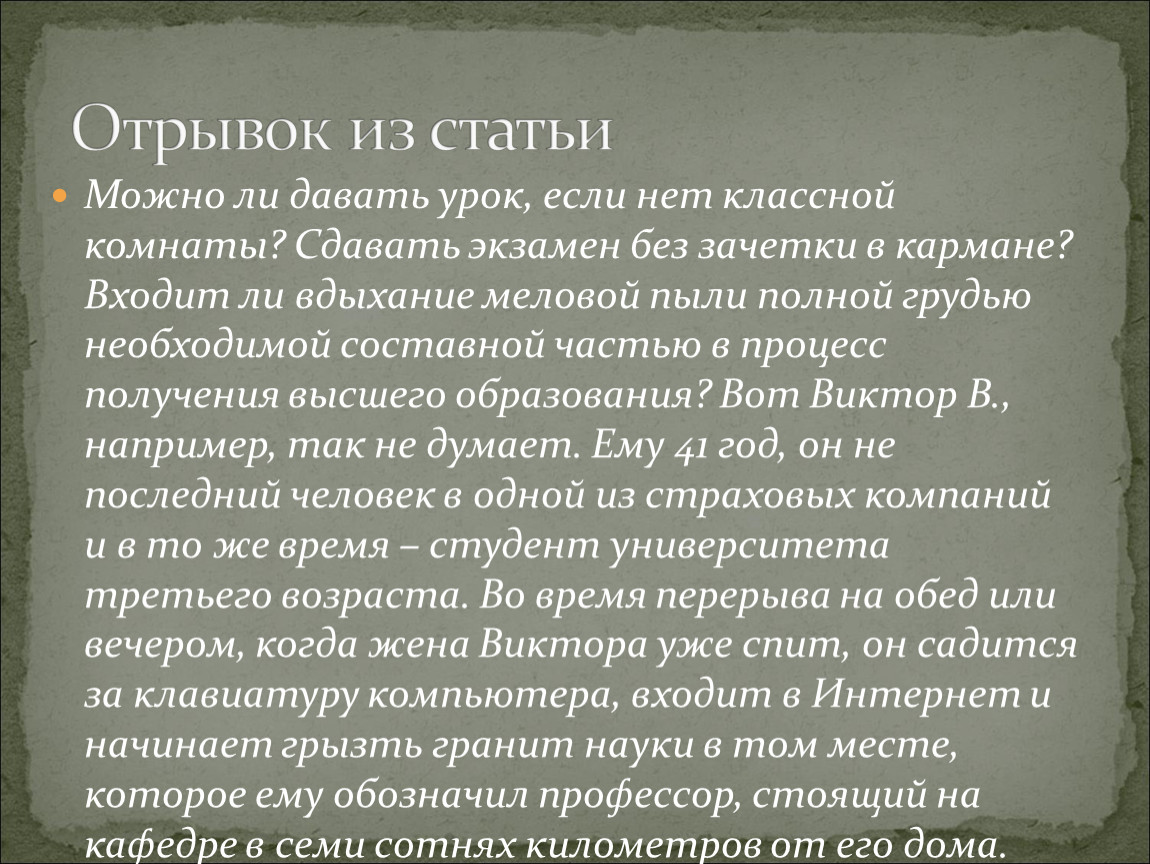 Отрывок из статьи

Можно ли давать урок, если нет классной комнаты? Сдавать экзамен без зачетки в кармане? Входит ли вдыхание меловой пыли полной грудью необходимой составной частью в процесс получения высшего образования? Вот Виктор В., например, так не думает. Ему 41 год, он не последний человек в одной из страховых компаний и в то же время – студент университета третьего возраста. Во время перерыва на обед или вечером, когда жена Виктора уже спит, он садится за клавиатуру компьютера, входит в Интернет и начинает грызть гранит науки в том месте, которое ему обозначил профессор, стоящий на кафедре в семи сотнях километров от его дома.